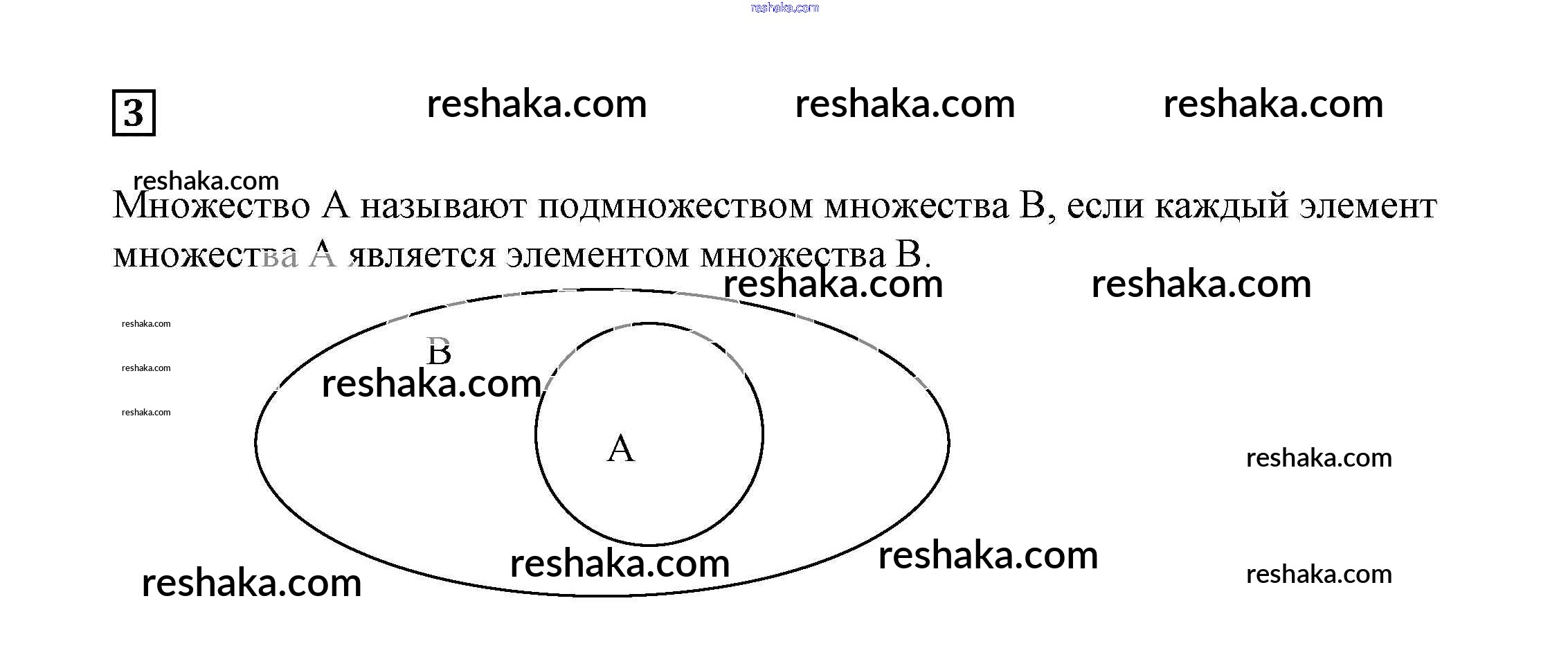 reshaka.com

3 reshaka.com reshaka.com reshaka.com

reshaka.com

Множество A называют подмножеством множества B, если каждый элемент множества A является элементом множества B.

reshaka.com reshaka.com

reshaka.com
reshaka.com
reshaka.com

B
reshaka.com

A

reshaka.com

reshaka.com reshaka.com

reshaka.com reshaka.com